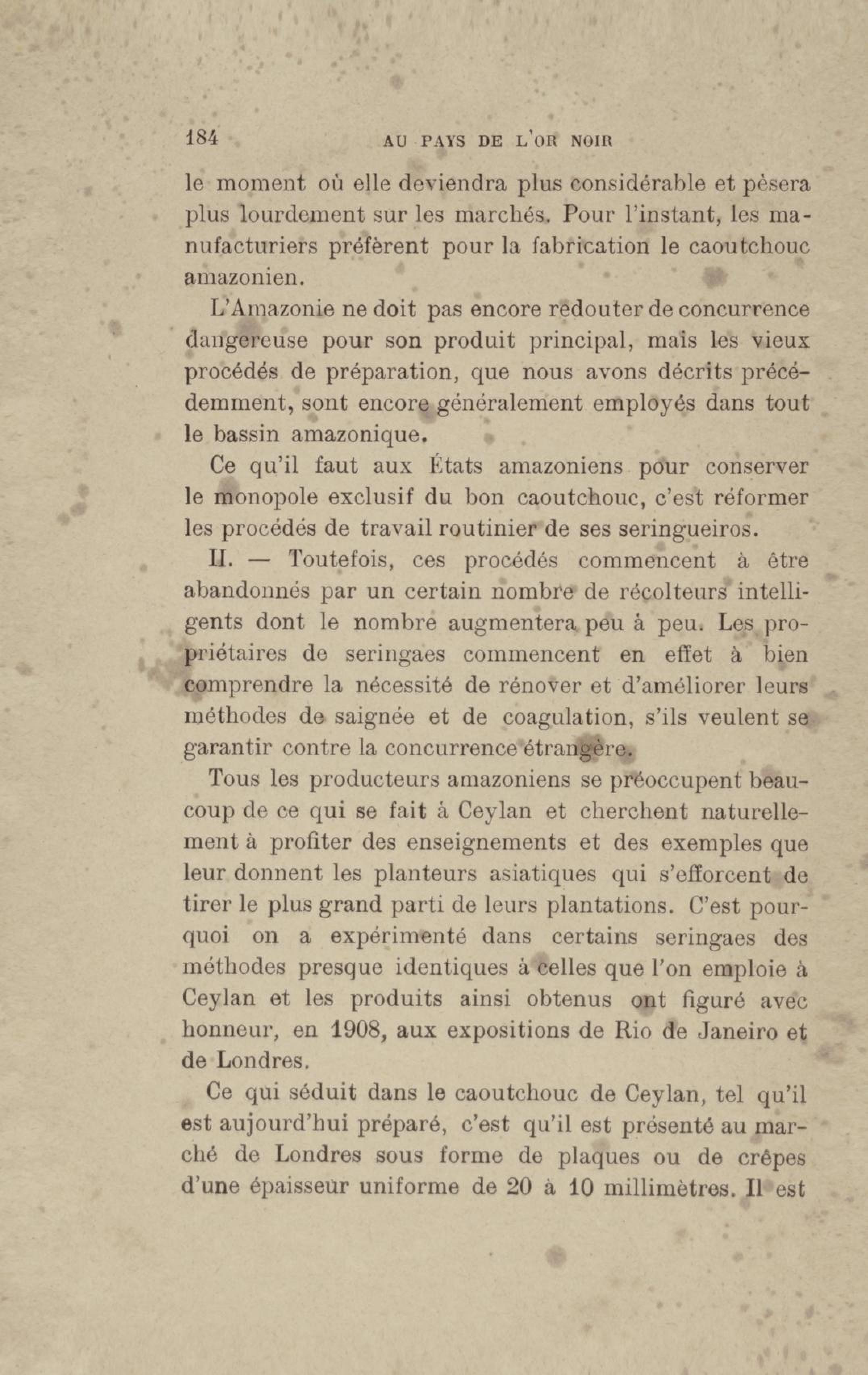 184 AU PAYS DE L'OR NOIR

le moment où elle deviendra plus considérable et pèsera plus lourdement sur les marchés. Pour l'instant, les manufacturiers préfèrent pour la fabrication le caoutchouc amazonien.

L'Amazonie ne doit pas encore redouter de concurrence dangereuse pour son produit principal, mais les vieux procédés de préparation, que nous avons décrits précédemment, sont encore généralement employés dans tout le bassin amazonique.

Ce qu'il faut aux États amazoniens pour conserver le monopole exclusif du bon caoutchouc, c'est réformer les procédés de travail routinier de ses seringueiros.

II. — Toutefois, ces procédés commencent à être abandonnés par un certain nombre de récolteurs intelligents dont le nombre augmentera peu à peu. Les propriétaires de seringaes commencent en effet à bien comprendre la nécessité de rénover et d'améliorer leurs méthodes de saignée et de coagulation, s'ils veulent se garantir contre la concurrence étrangère.

Tous les producteurs amazoniens se préoccupent beaucoup de ce qui se fait à Ceylan et cherchent naturellement à profiter des enseignements et des exemples que leur donnent les planteurs asiatiques qui s'efforcent de tirer le plus grand parti de leurs plantations. C'est pourquoi on a expérimenté dans certains seringaes des méthodes presque identiques à celles que l'on emploie à Ceylan et les produits ainsi obtenus ont figuré avec honneur, en 1908, aux expositions de Rio de Janeiro et de Londres.

Ce qui séduit dans le caoutchouc de Ceylan, tel qu'il est aujourd'hui préparé, c'est qu'il est présenté au marché de Londres sous forme de plaques ou de crêpes d'une épaisseur uniforme de 20 à 10 millimètres. Il est